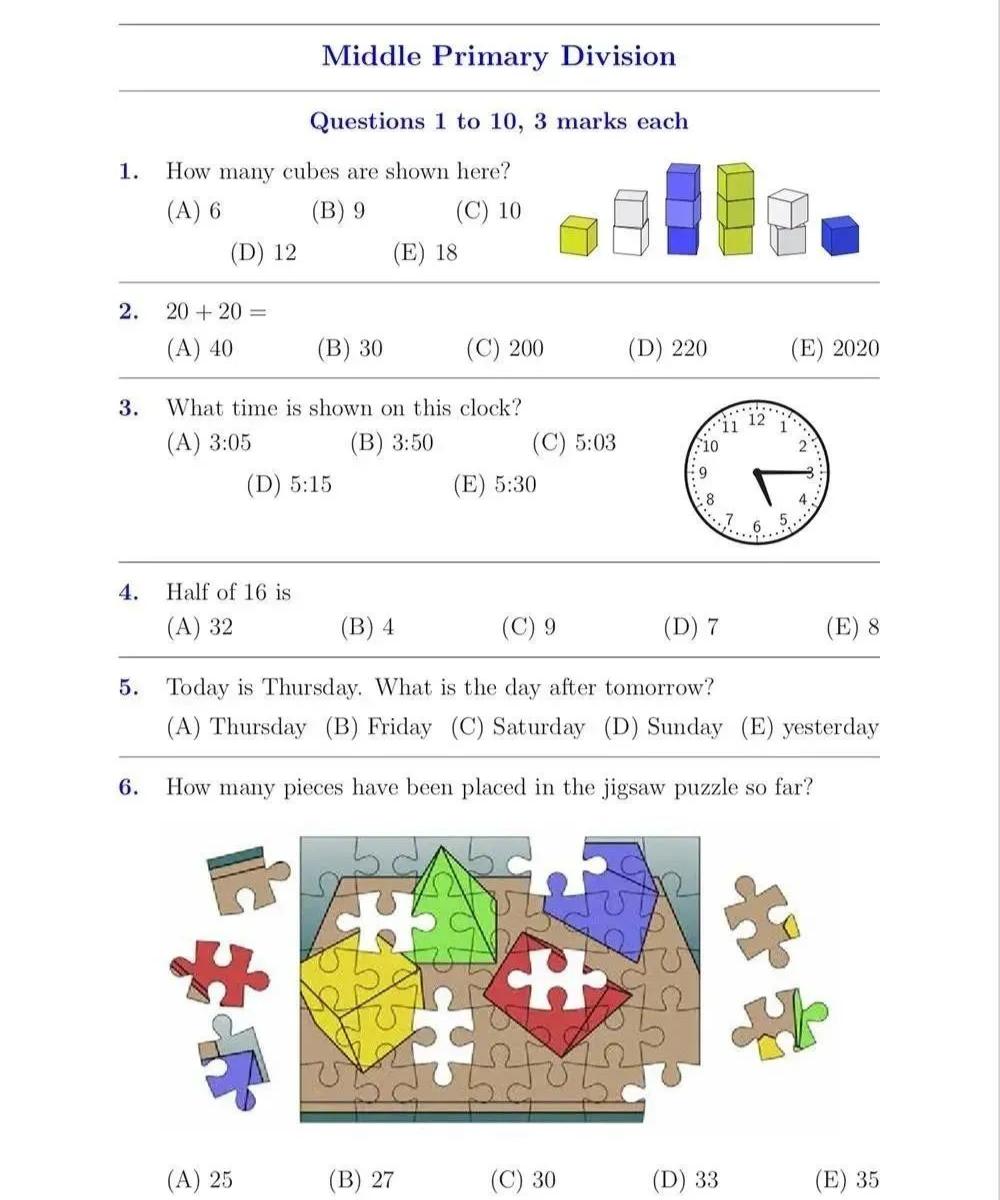 Middle Primary Division

Questions 1 to 10, 3 marks each

1. How many cubes are shown here?
(A) 6 (B) 9 (C) 10
(D) 12 (E) 18

2. $20 + 20 =$
(A) 40 (B) 30 (C) 200 (D) 220 (E) 2020

3. What time is shown on this clock?
(A) 3:05 (B) 3:50 (C) 5:03
(D) 5:15 (E) 5:30

12 1 2 3 4 5 6 7 8 9 10 11

4. Half of 16 is
(A) 32 (B) 4 (C) 9 (D) 7 (E) 8

5. Today is Thursday. What is the day after tomorrow?
(A) Thursday (B) Friday (C) Saturday (D) Sunday (E) yesterday

6. How many pieces have been placed in the jigsaw puzzle so far?

(A) 25 (B) 27 (C) 30 (D) 33 (E) 35